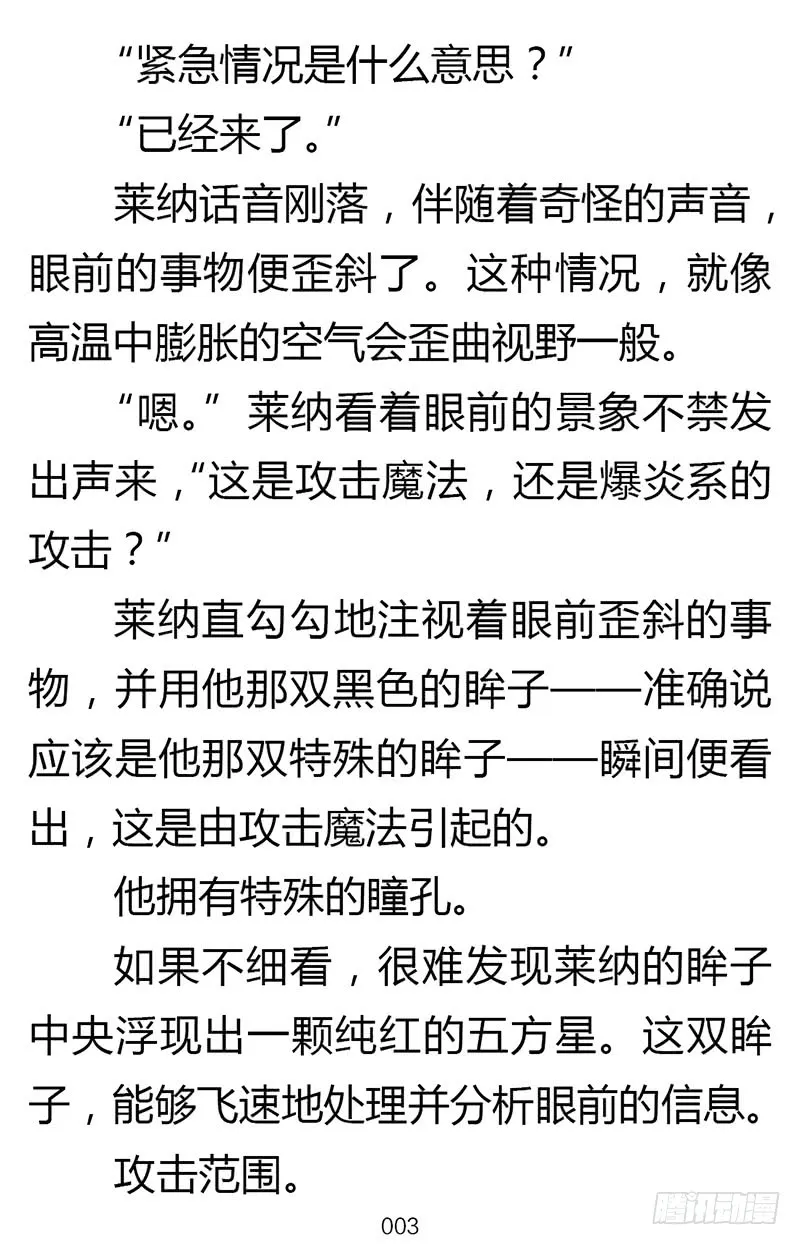 “紧急情况是什么意思？”

“已经来了。”

莱纳话音刚落，伴随着奇怪的声音，眼前的事物便歪斜了。这种情况，就像高温中膨胀的空气会歪曲视野一般。

“嗯。”莱纳看着眼前的景象不禁发出声来，“这是攻击魔法，还是爆炎系的攻击？”

莱纳直勾勾地注视着眼前歪斜的事物，并用他那双黑色的眸子——准确说应该是他那双特殊的眸子——瞬间便看出，这是由攻击魔法引起的。

他拥有特殊的瞳孔。

如果不细看，很难发现莱纳的眸子中央浮现出一颗纯红的五方星。这双眸子，能够飞速地处理并分析眼前的信息。

攻击范围。

003

腾讯动漫